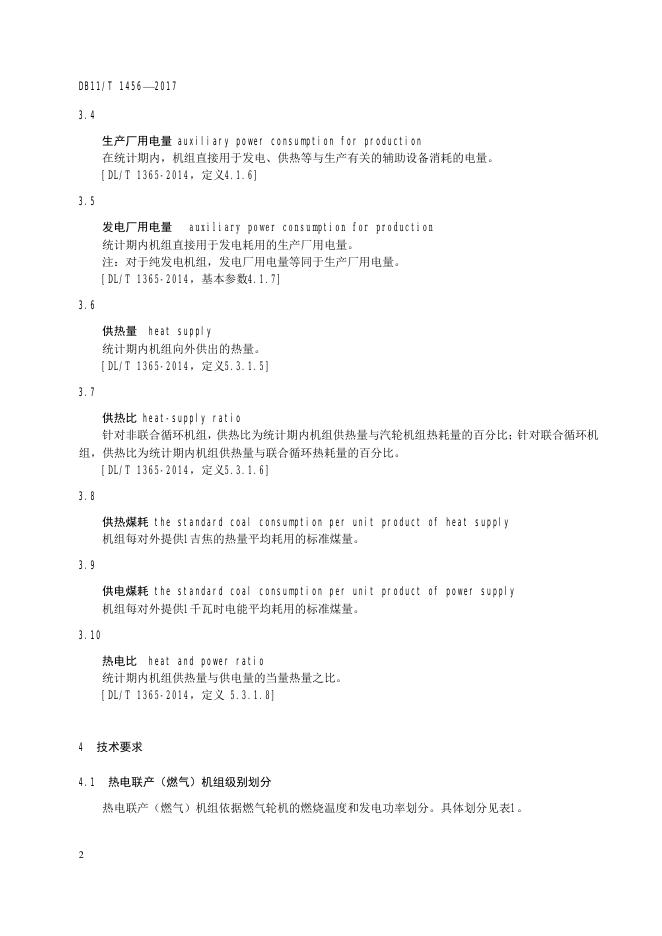 DB11/T 1456—2017

3.4

生产厂用电量 auxiliary power consumption for production
在统计期内，机组直接用于发电、供热等与生产有关的辅助设备消耗的电量。
[DL/T 1365-2014，定义4.1.6]

3.5

发电厂用电量 auxiliary power consumption for production
统计期内机组直接用于发电耗用的生产厂用电量。
注：对于纯发电机组，发电厂用电量等同于生产厂用电量。
[DL/T 1365-2014，基本参数4.1.7]

3.6

供热量 heat supply
统计期内机组向外供出的热量。
[DL/T 1365-2014，定义5.3.1.5]

3.7

供热比 heat-supply ratio
针对非联合循环机组，供热比为统计期内机组供热量与汽轮机组热耗量的百分比；针对联合循环机组，供热比为统计期内机组供热量与联合循环热耗量的百分比。
[DL/T 1365-2014，定义5.3.1.6]

3.8

供热煤耗 the standard coal consumption per unit product of heat supply
机组每对外提供1吉焦的热量平均耗用的标准煤量。

3.9

供电煤耗 the standard coal consumption per unit product of power supply
机组每对外提供1千瓦时电能平均耗用的标准煤量。

3.10

热电比 heat and power ratio
统计期内机组供热量与供电量的当量热量之比。
[DL/T 1365-2014，定义 5.3.1.8]

4 技术要求

4.1 热电联产（燃气）机组级别划分

热电联产（燃气）机组依据燃气轮机的燃烧温度和发电功率划分。具体划分见表1。

2